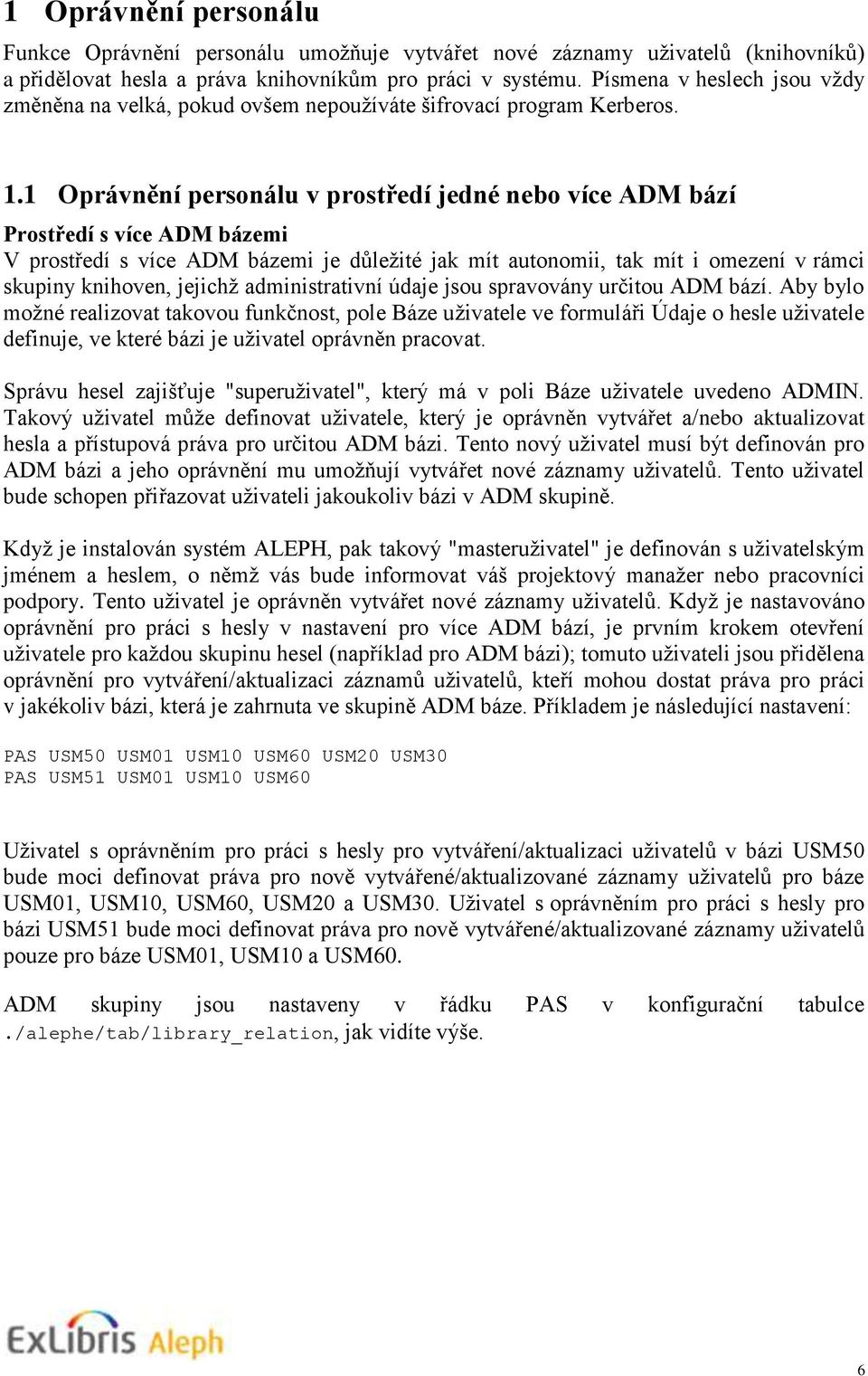 1 Oprávnění personálu

Funkce Oprávnění personálu umožňuje vytvářet nové záznamy uživatelů (knihovníků) a přidělovat hesla a práva knihovníkům pro práci v systému. Písmena v heslech jsou vždy změněna na velká, pokud ovšem nepoužíváte šifrovací program Kerberos.

1.1 Oprávnění personálu v prostředí jedné nebo více ADM bází

Prostředí s více ADM bázemi

V prostředí s více ADM bázemi je důležité jak mít autonomii, tak mít i omezení v rámci skupiny knihoven, jejichž administrativní údaje jsou spravovány určitou ADM bází. Aby bylo možné realizovat takovou funkčnost, pole Báze uživatele ve formuláři Údaje o hesle uživatele definuje, ve které bázi je uživatel oprávněn pracovat.

Správu hesel zajišťuje "superuživatel", který má v poli Báze uživatele uvedeno ADMIN. Takový uživatel může definovat uživatele, který je oprávněn vytvářet a/nebo aktualizovat hesla a přístupová práva pro určitou ADM bázi. Tento nový uživatel musí být definován pro ADM bázi a jeho oprávnění mu umožňují vytvářet nové záznamy uživatelů. Tento uživatel bude schopen přiřazovat uživateli jakoukoliv bázi v ADM skupině.

Když je instalován systém ALEPH, pak takový "masteruživatel" je definován s uživatelským jménem a heslem, o němž vás bude informovat váš projektový manažer nebo pracovníci podpory. Tento uživatel je oprávněn vytvářet nové záznamy uživatelů. Když je nastavováno oprávnění pro práci s hesly v nastavení pro více ADM bází, je prvním krokem otevření uživatele pro každou skupinu hesel (například pro ADM bázi); tomuto uživateli jsou přidělena oprávnění pro vytváření/aktualizaci záznamů uživatelů, kteří mohou dostat práva pro práci v jakékoliv bázi, která je zahrnuta ve skupině ADM báze. Příkladem je následující nastavení:

PAS USM50 USM01 USM10 USM60 USM20 USM30
PAS USM51 USM01 USM10 USM60

Uživatel s oprávněním pro práci s hesly pro vytváření/aktualizaci uživatelů v bázi USM50 bude moci definovat práva pro nově vytvářené/aktualizované záznamy uživatelů pro báze USM01, USM10, USM60, USM20 a USM30. Uživatel s oprávněním pro práci s hesly pro bázi USM51 bude moci definovat práva pro nově vytvářené/aktualizované záznamy uživatelů pouze pro báze USM01, USM10 a USM60.

ADM skupiny jsou nastaveny v řádku PAS v konfigurační tabulce ./alephe/tab/library_relation, jak vidíte výše.

ExLibris Aleph

6